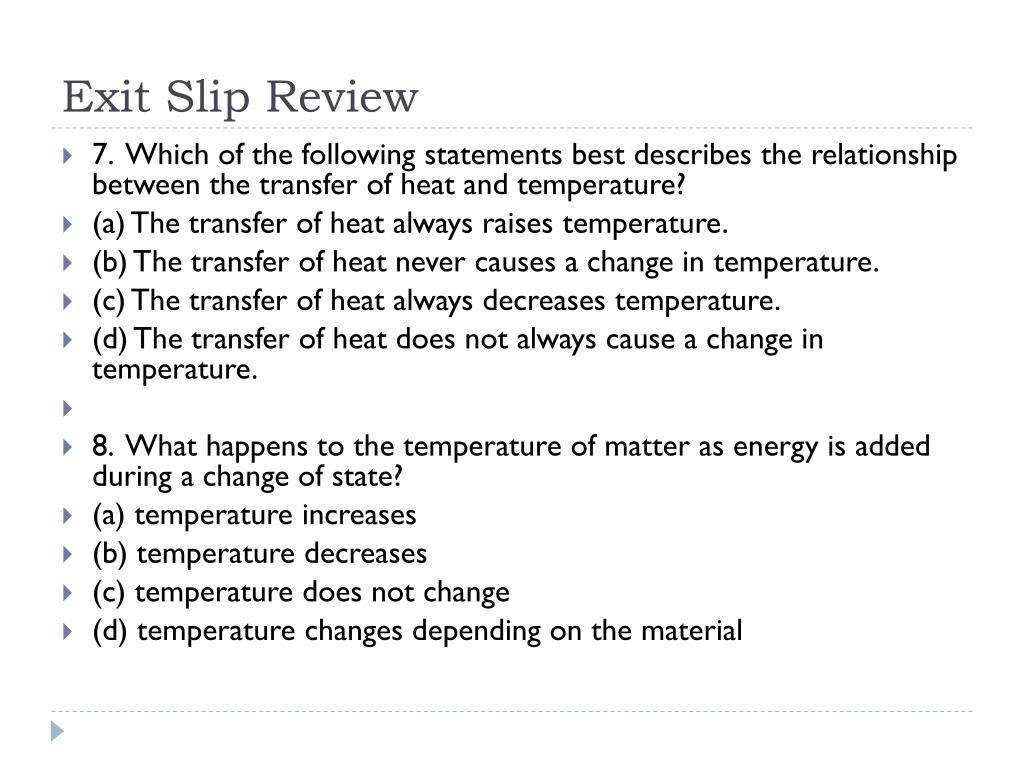 Exit Slip Review

7. Which of the following statements best describes the relationship between the transfer of heat and temperature?

(a) The transfer of heat always raises temperature.

(b) The transfer of heat never causes a change in temperature.

(c) The transfer of heat always decreases temperature.

(d) The transfer of heat does not always cause a change in temperature.

8. What happens to the temperature of matter as energy is added during a change of state?

(a) temperature increases

(b) temperature decreases

(c) temperature does not change

(d) temperature changes depending on the material